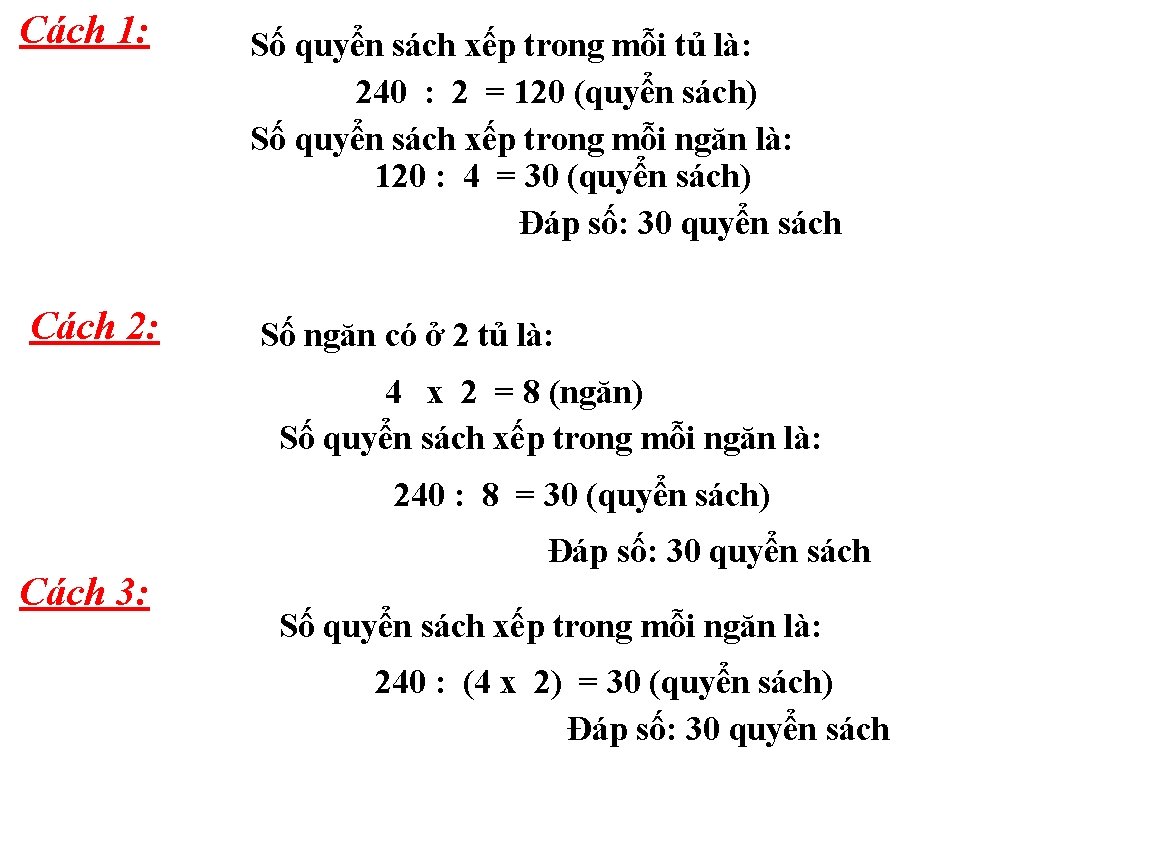 Cách 1:

Số quyển sách xếp trong mỗi tủ là:
240 : 2 = 120 (quyển sách)
Số quyển sách xếp trong mỗi ngăn là:
120 : 4 = 30 (quyển sách)
Đáp số: 30 quyển sách

Cách 2:

Số ngăn có ở 2 tủ là:
4 x 2 = 8 (ngăn)
Số quyển sách xếp trong mỗi ngăn là:
240 : 8 = 30 (quyển sách)
Đáp số: 30 quyển sách

Cách 3:

Số quyển sách xếp trong mỗi ngăn là:
240 : (4 x 2) = 30 (quyển sách)
Đáp số: 30 quyển sách